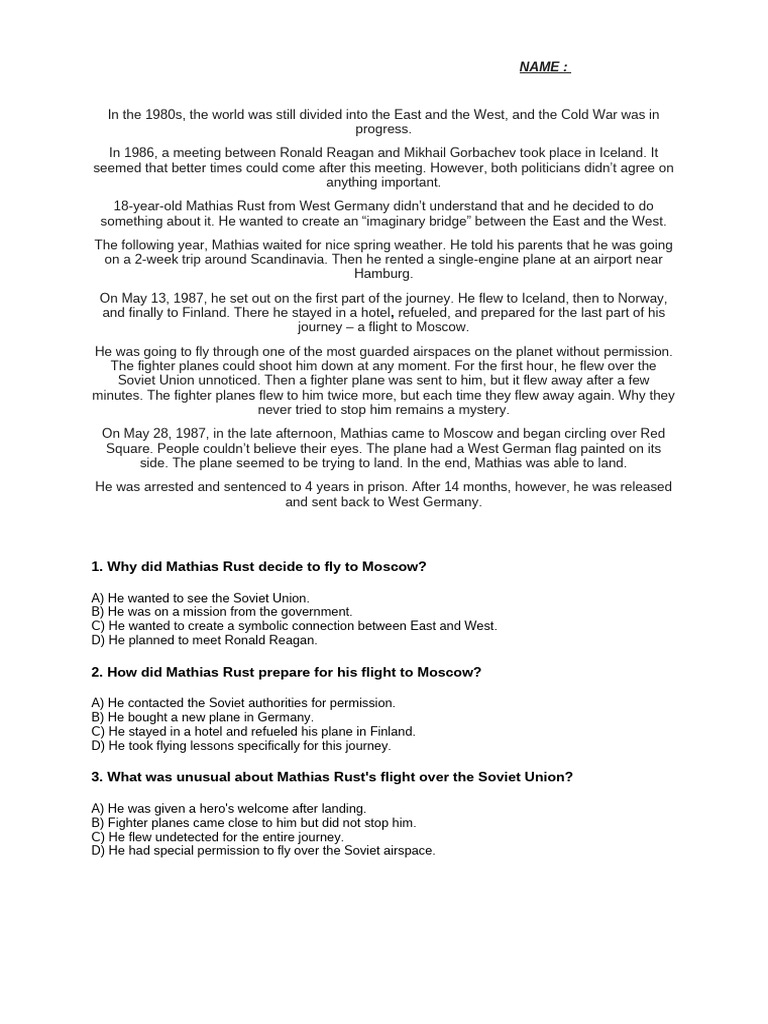 NAME :

In the 1980s, the world was still divided into the East and the West, and the Cold War was in progress.

In 1986, a meeting between Ronald Reagan and Mikhail Gorbachev took place in Iceland. It seemed that better times could come after this meeting. However, both politicians didn't agree on anything important.

18-year-old Mathias Rust from West Germany didn't understand that and he decided to do something about it. He wanted to create an "imaginary bridge" between the East and the West.

The following year, Mathias waited for nice spring weather. He told his parents that he was going on a 2-week trip around Scandinavia. Then he rented a single-engine plane at an airport near Hamburg.

On May 13, 1987, he set out on the first part of the journey. He flew to Iceland, then to Norway, and finally to Finland. There he stayed in a hotel, refueled, and prepared for the last part of his journey – a flight to Moscow.

He was going to fly through one of the most guarded airspaces on the planet without permission. The fighter planes could shoot him down at any moment. For the first hour, he flew over the Soviet Union unnoticed. Then a fighter plane was sent to him, but it flew away after a few minutes. The fighter planes flew to him twice more, but each time they flew away again. Why they never tried to stop him remains a mystery.

On May 28, 1987, in the late afternoon, Mathias came to Moscow and began circling over Red Square. People couldn't believe their eyes. The plane had a West German flag painted on its side. The plane seemed to be trying to land. In the end, Mathias was able to land.

He was arrested and sentenced to 4 years in prison. After 14 months, however, he was released and sent back to West Germany.

1. Why did Mathias Rust decide to fly to Moscow?

A) He wanted to see the Soviet Union.
B) He was on a mission from the government.
C) He wanted to create a symbolic connection between East and West.
D) He planned to meet Ronald Reagan.

2. How did Mathias Rust prepare for his flight to Moscow?

A) He contacted the Soviet authorities for permission.
B) He bought a new plane in Germany.
C) He stayed in a hotel and refueled his plane in Finland.
D) He took flying lessons specifically for this journey.

3. What was unusual about Mathias Rust's flight over the Soviet Union?

A) He was given a hero's welcome after landing.
B) Fighter planes came close to him but did not stop him.
C) He flew undetected for the entire journey.
D) He had special permission to fly over the Soviet airspace.